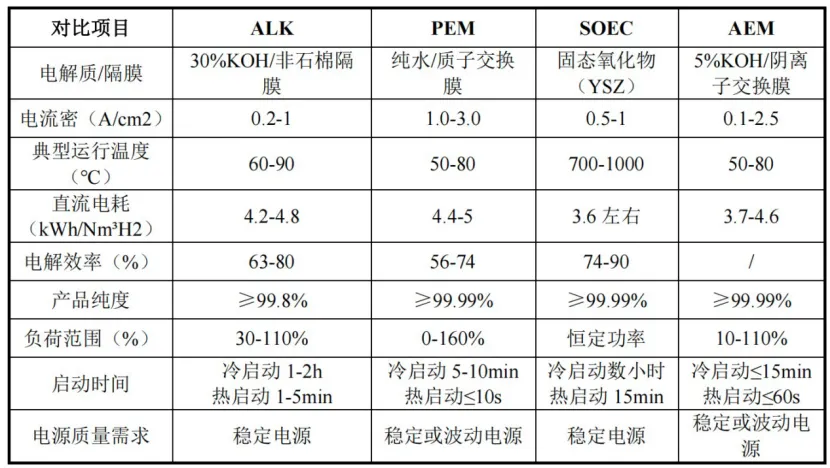 | 对比项目 | ALK | PEM | SOEC | AEM |
|---|---|---|---|---|
| 电解质/隔膜 | 30%KOH/非石棉隔膜 | 纯水/质子交换膜 | 固态氧化物（YSZ） | 5%KOH/阴离子交换膜 |
| 电流密（A/cm2） | 0.2-1 | 1.0-3.0 | 0.5-1 | 0.1-2.5 |
| 典型运行温度（℃） | 60-90 | 50-80 | 700-1000 | 50-80 |
| 直流电耗（kWh/Nm³H2） | 4.2-4.8 | 4.4-5 | 3.6左右 | 3.7-4.6 |
| 电解效率（%） | 63-80 | 56-74 | 74-90 | / |
| 产品纯度 | ≥99.8% | ≥99.99% | ≥99.99% | ≥99.99% |
| 负荷范围（%） | 30-110% | 0-160% | 恒定功率 | 10-110% |
| 启动时间 | 冷启动1-2h 热启动1-5min | 冷启动5-10min 热启动≤10s | 冷启动数小时 热启动15min | 冷启动≤15min 热启动≤60s |
| 电源质量需求 | 稳定电源 | 稳定或波动电源 | 稳定电源 | 稳定或波动电源 |